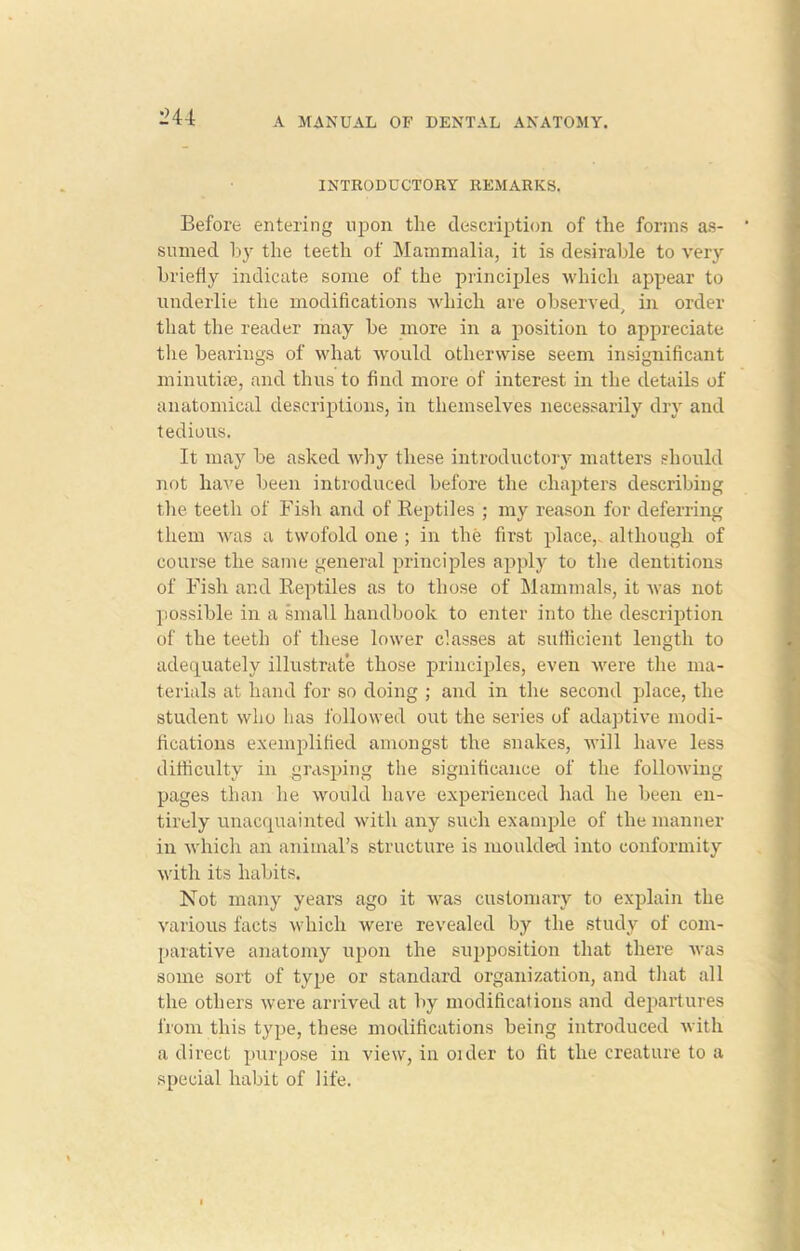 244 A MANUAL OF DENTAL ANATOMY.

INTRODUCTORY REMARKS.

Before entering upon the description of the forms assumed by the teeth of Mammalia, it is desirable to very briefly indicate some of the principles which appear to underlie the modifications which are observed, in order that the reader may be more in a position to appreciate the bearings of what would otherwise seem insignificant minutiæ, and thus to find more of interest in the details of anatomical descriptions, in themselves necessarily dry and tedious.

It may be asked why these introductory matters should not have been introduced before the chapters describing the teeth of Fish and of Reptiles ; my reason for deferring them was a twofold one ; in the first place, although of course the same general principles apply to the dentitions of Fish and Reptiles as to those of Mammals, it was not possible in a small handbook to enter into the description of the teeth of these lower classes at sufficient length to adequately illustrate those principles, even were the materials at hand for so doing ; and in the second place, the student who has followed out the series of adaptive modifications exemplified amongst the snakes, will have less difficulty in grasping the significance of the following pages than he would have experienced had he been entirely unacquainted with any such example of the manner in which an animal's structure is moulded into conformity with its habits.

Not many years ago it was customary to explain the various facts which were revealed by the study of comparative anatomy upon the supposition that there was some sort of type or standard organization, and that all the others were arrived at by modifications and departures from this type, these modifications being introduced with a direct purpose in view, in order to fit the creature to a special habit of life.